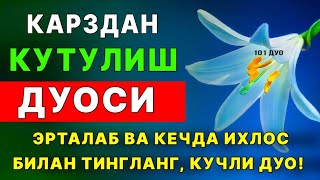 КАРЗДАН
КУТУЛИШ
ДУОСИ

101 ДУО

ЭРТАЛАБ ВА КЕЧДА ИХЛОС БИЛАН ТИНГЛАНГ, КУЧЛИ ДУО!